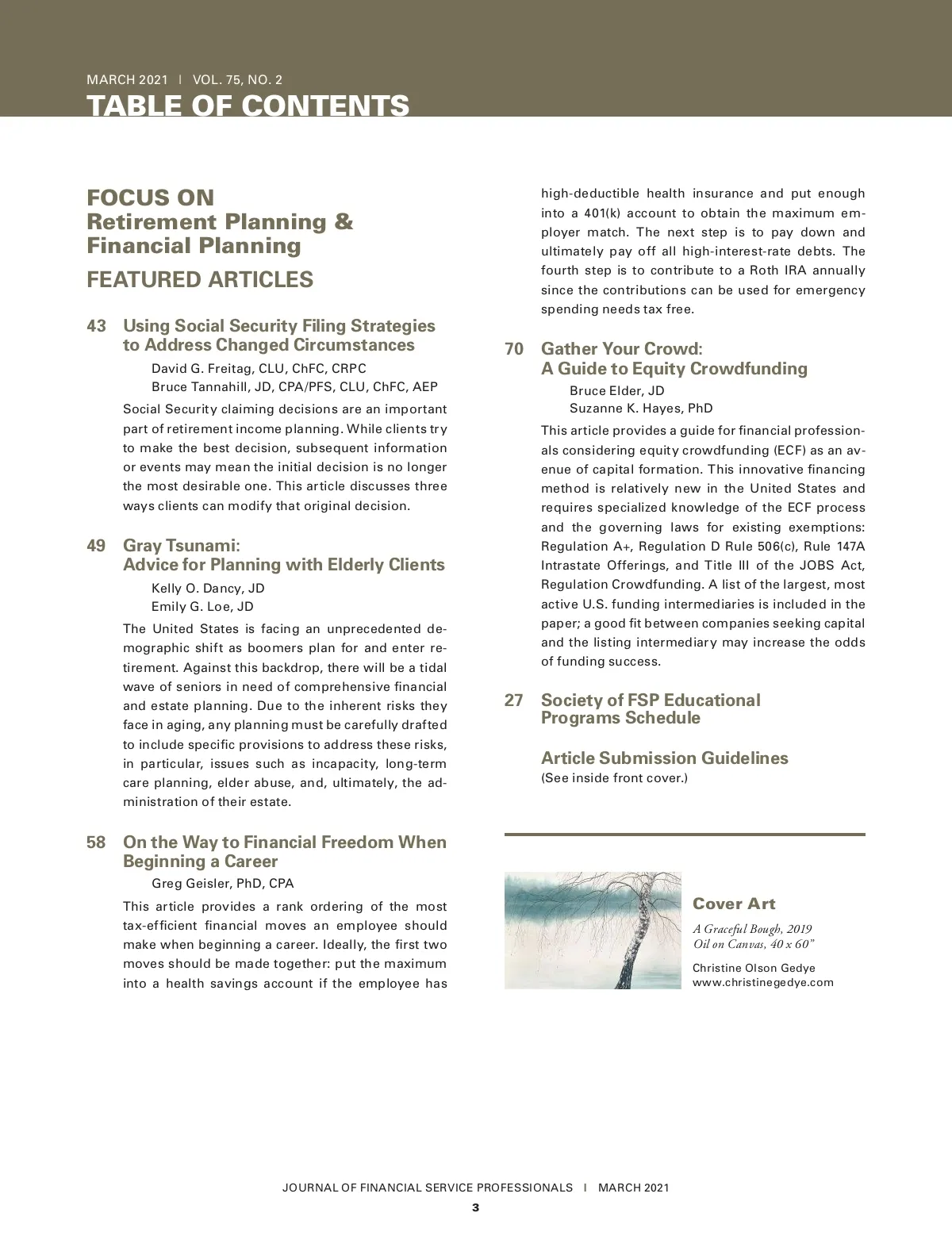 MARCH 2021 | VOL. 75, NO. 2
TABLE OF CONTENTS

FOCUS ON
Retirement Planning & Financial Planning
FEATURED ARTICLES

43 Using Social Security Filing Strategies to Address Changed Circumstances
David G. Freitag, CLU, ChFC, CRPC
Bruce Tannahill, JD, CPA/PFS, CLU, ChFC, AEP
Social Security claiming decisions are an important part of retirement income planning. While clients try to make the best decision, subsequent information or events may mean the initial decision is no longer the most desirable one. This article discusses three ways clients can modify that original decision.

49 Gray Tsunami: Advice for Planning with Elderly Clients
Kelly O. Dancy, JD
Emily G. Loe, JD
The United States is facing an unprecedented demographic shift as boomers plan for and enter retirement. Against this backdrop, there will be a tidal wave of seniors in need of comprehensive financial and estate planning. Due to the inherent risks they face in aging, any planning must be carefully drafted to include specific provisions to address these risks, in particular, issues such as incapacity, long-term care planning, elder abuse, and, ultimately, the administration of their estate.

58 On the Way to Financial Freedom When Beginning a Career
Greg Geisler, PhD, CPA
This article provides a rank ordering of the most tax-efficient financial moves an employee should make when beginning a career. Ideally, the first two moves should be made together: put the maximum into a health savings account if the employee has high-deductible health insurance and put enough into a 401(k) account to obtain the maximum employer match. The next step is to pay down and ultimately pay off all high-interest-rate debts. The fourth step is to contribute to a Roth IRA annually since the contributions can be used for emergency spending needs tax free.

70 Gather Your Crowd: A Guide to Equity Crowdfunding
Bruce Elder, JD
Suzanne K. Hayes, PhD
This article provides a guide for financial professionals considering equity crowdfunding (ECF) as an avenue of capital formation. This innovative financing method is relatively new in the United States and requires specialized knowledge of the ECF process and the governing laws for existing exemptions: Regulation A+, Regulation D Rule 506(c), Rule 147A Intrastate Offerings, and Title III of the JOBS Act, Regulation Crowdfunding. A list of the largest, most active U.S. funding intermediaries is included in the paper; a good fit between companies seeking capital and the listing intermediary may increase the odds of funding success.

27 Society of FSP Educational Programs Schedule

Article Submission Guidelines
(See inside front cover.)

Cover Art
A Graceful Bough, 2019
Oil on Canvas, 40 x 60"
Christine Olson Gedye
www.christinegedye.com

JOURNAL OF FINANCIAL SERVICE PROFESSIONALS | MARCH 2021
3